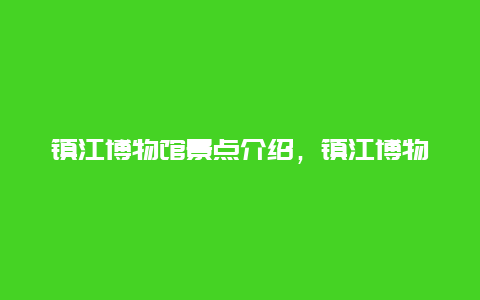 镇江博物馆景点介绍，镇江博物